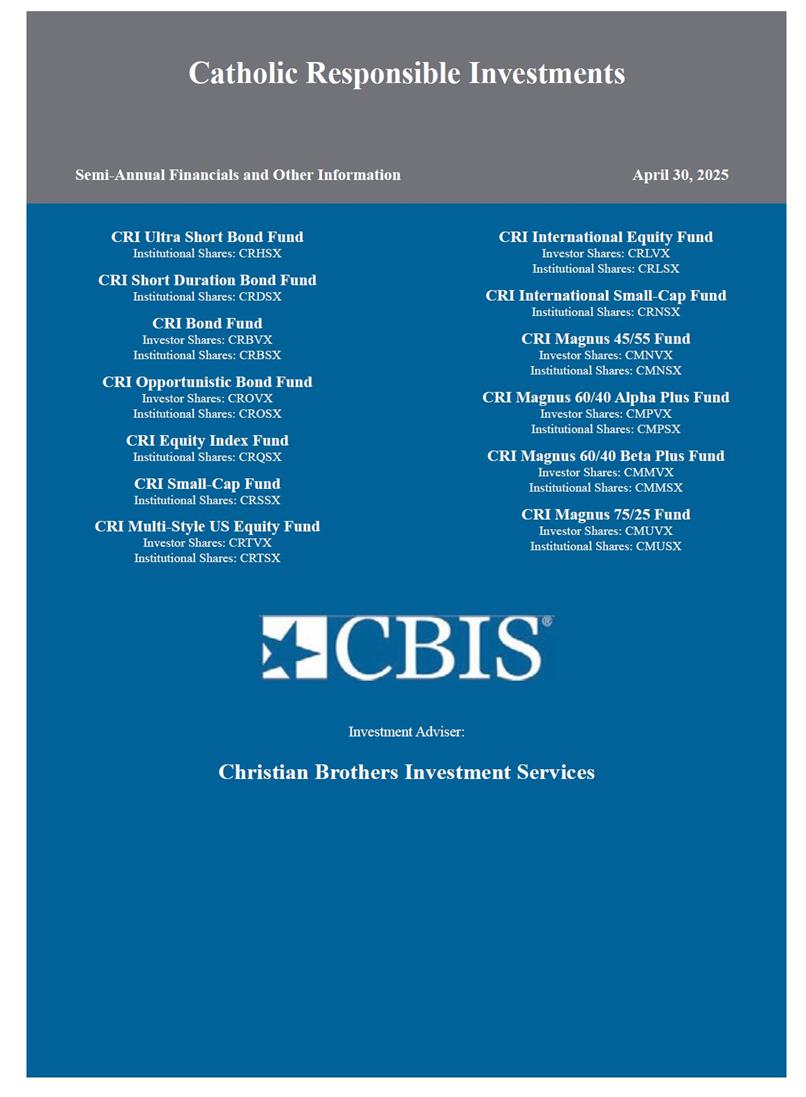 Catholic Responsible Investments

Semi-Annual Financials and Other Information

April 30, 2025

CRI Ultra Short Bond Fund
Institutional Shares: CRHSX

CRI Short Duration Bond Fund
Institutional Shares: CRDSX

CRI Bond Fund
Investor Shares: CRBVX
Institutional Shares: CRBSX

CRI Opportunistic Bond Fund
Investor Shares: CROVX
Institutional Shares: CROSX

CRI Equity Index Fund
Institutional Shares: CRQSX

CRI Small-Cap Fund
Institutional Shares: CRSSX

CRI Multi-Style US Equity Fund
Investor Shares: CRTVX
Institutional Shares: CRTSX

CRI International Equity Fund
Investor Shares: CRLVX
Institutional Shares: CRLSX

CRI International Small-Cap Fund
Institutional Shares: CRNSX

CRI Magnus 45/55 Fund
Investor Shares: CMNVX
Institutional Shares: CMNSX

CRI Magnus 60/40 Alpha Plus Fund
Investor Shares: CMPVX
Institutional Shares: CMPSX

CRI Magnus 60/40 Beta Plus Fund
Investor Shares: CMMVX
Institutional Shares: CMMSX

CRI Magnus 75/25 Fund
Investor Shares: CMUVX
Institutional Shares: CMUSX

CBIS®

Investment Adviser:

Christian Brothers Investment Services